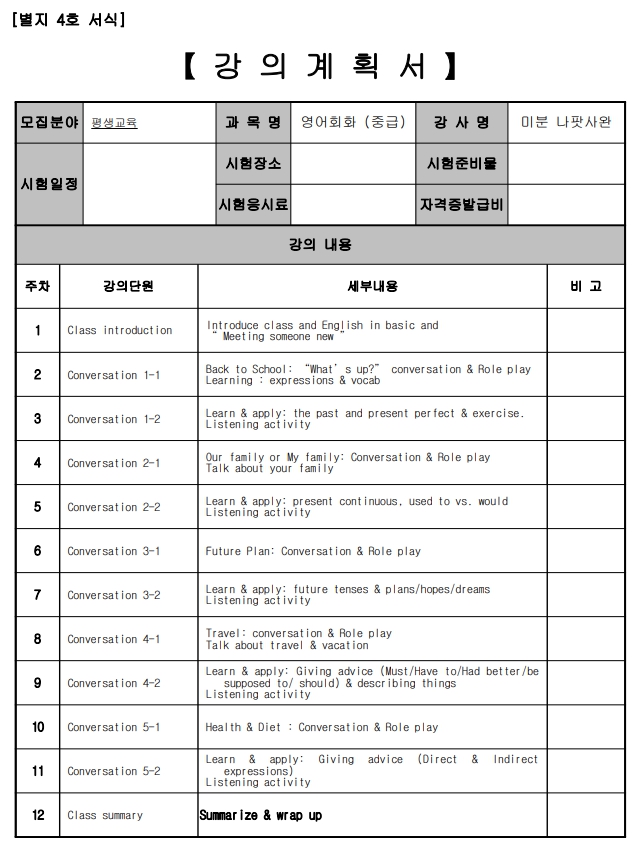 [별지 4호 서식]

【 강 의 계 획 서 】

| 모집분야 | 평생교육 | 과 목 명 | 영어회화 (중급) | 강 사 명 | 미분 나팟사완 |
|---|---|---|---|---|---|
| 시험일정 | | 시험장소 | | 시험준비물 | |
| | | 시험응시료 | | 자격증발급비 | |

강의 내용

| 주차 | 강의단원 | 세부내용 | 비 고 |
|---|---|---|---|
| 1 | Class introduction | Introduce class and English in basic and " Meeting someone new " | |
| 2 | Conversation 1-1 | Back to School: "What' s up?" conversation & Role play Learning : expressions & vocab | |
| 3 | Conversation 1-2 | Learn & apply: the past and present perfect & exercise. Listening activity | |
| 4 | Conversation 2-1 | Our family or My family: Conversation & Role play Talk about your family | |
| 5 | Conversation 2-2 | Learn & apply: present continuous, used to vs. would Listening activity | |
| 6 | Conversation 3-1 | Future Plan: Conversation & Role play | |
| 7 | Conversation 3-2 | Learn & apply: future tenses & plans/hopes/dreams Listening activity | |
| 8 | Conversation 4-1 | Travel: conversation & Role play Talk about travel & vacation | |
| 9 | Conversation 4-2 | Learn & apply: Giving advice (Must/Have to/Had better/be supposed to/ should) & describing things Listening activity | |
| 10 | Conversation 5-1 | Health & Diet : Conversation & Role play | |
| 11 | Conversation 5-2 | Learn & apply: Giving advice (Direct & Indirect expressions) Listening activity | |
| 12 | Class summary | Summarize & wrap up | |